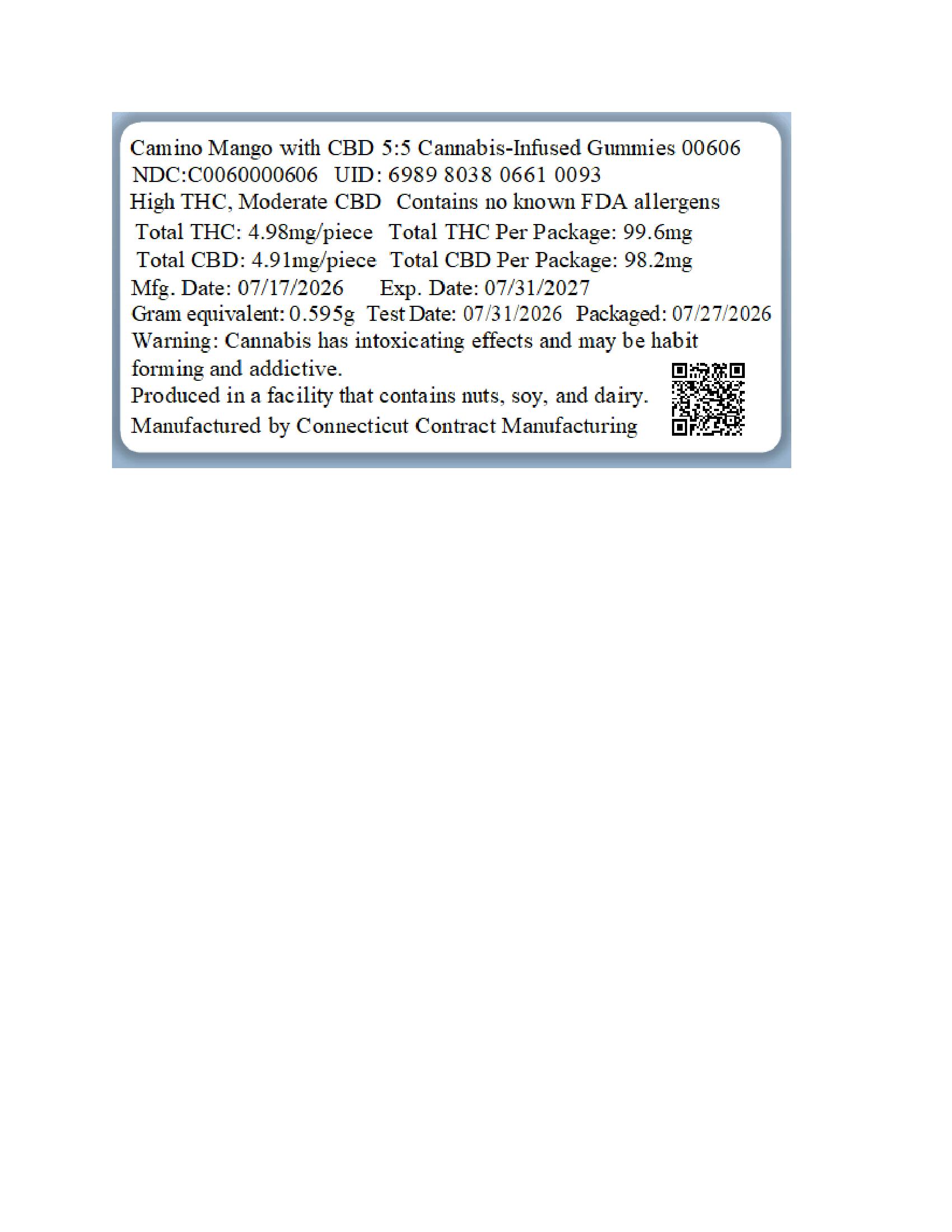 Camino Mango with CBD 5:5 Cannabis-Infused Gummies 00606
NDC:C0060000606 UID: 6989 8038 0661 0093
High THC, Moderate CBD Contains no known FDA allergens
Total THC: 4.98mg/piece Total THC Per Package: 99.6mg
Total CBD: 4.91mg/piece Total CBD Per Package: 98.2mg
Mfg. Date: 07/17/2026 Exp. Date: 07/31/2027
Gram equivalent: 0.595g Test Date: 07/31/2026 Packaged: 07/27/2026
Warning: Cannabis has intoxicating effects and may be habit forming and addictive.
Produced in a facility that contains nuts, soy, and dairy.
Manufactured by Connecticut Contract Manufacturing